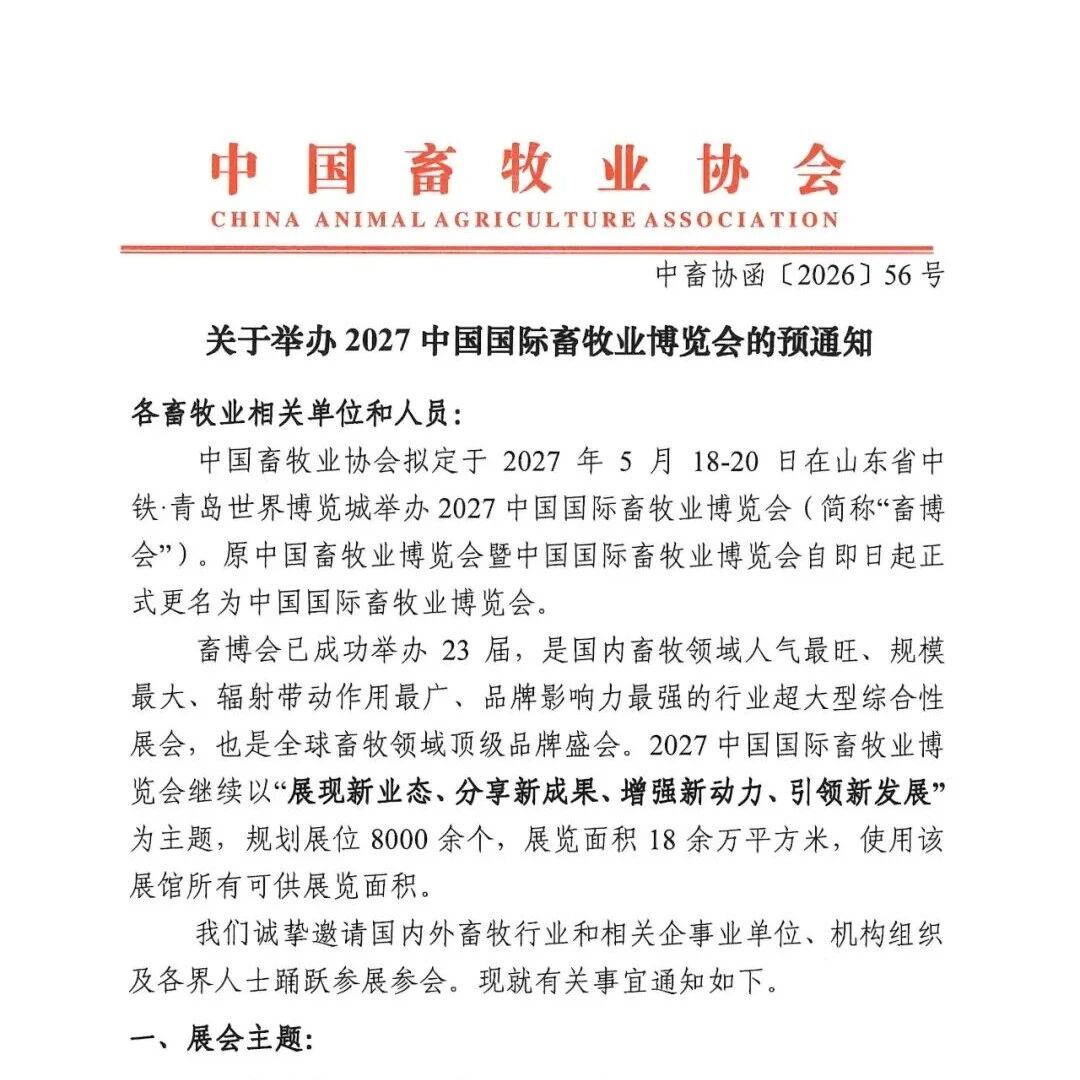 中国畜牧业协会
CHINA ANIMAL AGRICULTURE ASSOCIATION

中畜协函〔2026〕56号

关于举办2027中国国际畜牧业博览会的预通知

各畜牧业相关单位和人员：

中国畜牧业协会拟定于2027年5月18-20日在山东省中铁·青岛世界博览城举办2027中国国际畜牧业博览会（简称“畜博会”）。原中国畜牧业博览会暨中国国际畜牧业博览会自即日起正式更名为中国国际畜牧业博览会。

畜博会已成功举办23届，是国内畜牧领域人气最旺、规模最大、辐射带动作用最广、品牌影响力最强的行业超大型综合性展会，也是全球畜牧领域顶级品牌盛会。2027中国国际畜牧业博览会继续以“展现新业态、分享新成果、增强新动力、引领新发展”为主题，规划展位8000余个，展览面积18余万平方米，使用该展馆所有可供展览面积。

我们诚挚邀请国内外畜牧行业和相关企事业单位、机构组织及各界人士踊跃参展参会。现就有关事宜通知如下。

一、展会主题：